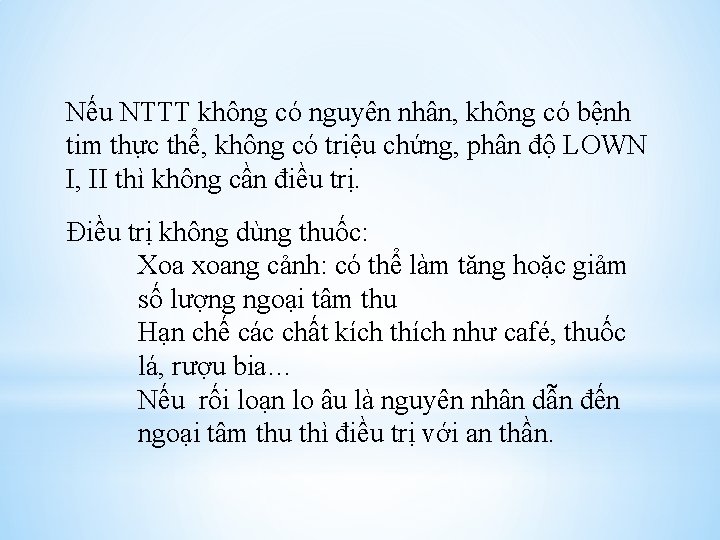 Nếu NTTT không có nguyên nhân, không có bệnh tim thực thể, không có triệu chứng, phân độ LOWN I, II thì không cần điều trị.

Điều trị không dùng thuốc:

Xoa xoang cảnh: có thể làm tăng hoặc giảm số lượng ngoại tâm thu

Hạn chế các chất kích thích như café, thuốc lá, rượu bia…

Nếu rối loạn lo âu là nguyên nhân dẫn đến ngoại tâm thu thì điều trị với an thần.